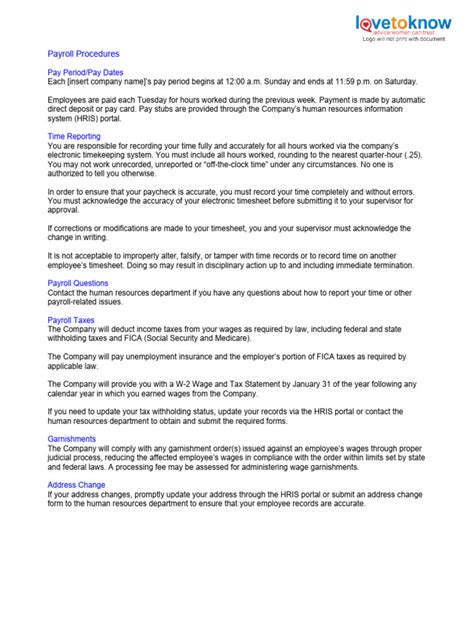 lovetoknow
advice women can trust
Logo will not print with document

Payroll Procedures

Pay Period/Pay Dates
Each [insert company name]'s pay period begins at 12:00 a.m. Sunday and ends at 11:59 p.m. on Saturday.

Employees are paid each Tuesday for hours worked during the previous week. Payment is made by automatic direct deposit or pay card. Pay stubs are provided through the Company's human resources information system (HRIS) portal.

Time Reporting
You are responsible for recording your time fully and accurately for all hours worked via the company's electronic timekeeping system. You must include all hours worked, rounding to the nearest quarter-hour (.25). You may not work unrecorded, unreported or "off-the-clock time" under any circumstances. No one is authorized to tell you otherwise.

In order to ensure that your paycheck is accurate, you must record your time completely and without errors. You must acknowledge the accuracy of your electronic timesheet before submitting it to your supervisor for approval.

If corrections or modifications are made to your timesheet, you and your supervisor must acknowledge the change in writing.

It is not acceptable to improperly alter, falsify, or tamper with time records or to record time on another employee's timesheet. Doing so may result in disciplinary action up to and including immediate termination.

Payroll Questions
Contact the human resources department if you have any questions about how to report your time or other payroll-related issues.

Payroll Taxes
The Company will deduct income taxes from your wages as required by law, including federal and state withholding taxes and FICA (Social Security and Medicare).

The Company will pay unemployment insurance and the employer's portion of FICA taxes as required by applicable law.

The Company will provide you with a W-2 Wage and Tax Statement by January 31 of the year following any calendar year in which you earned wages from the Company.

If you need to update your tax withholding status, update your records via the HRIS portal or contact the human resources department to obtain and submit the required forms.

Garnishments
The Company will comply with any garnishment order(s) issued against an employee's wages through proper judicial process, reducing the affected employee's wages in compliance with the order within limits set by state and federal laws. A processing fee may be assessed for administering wage garnishments.

Address Change
If your address changes, promptly update your address through the HRIS portal or submit an address change form to the human resources department to ensure that your employee records are accurate.